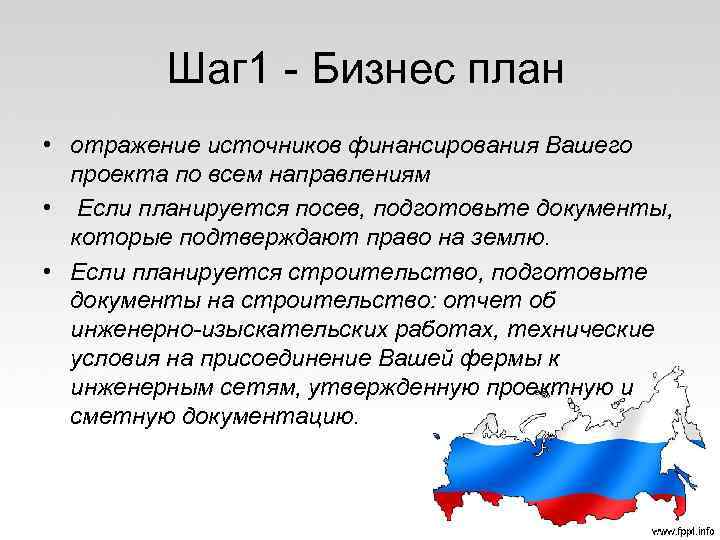 Шаг1 - Бизнес план

• отражение источников финансирования Вашего проекта по всем направлениям

• Если планируется посев, подготовьте документы, которые подтверждают право на землю.

• Если планируется строительство, подготовьте документы на строительство: отчет об инженерно-изыскательских работах, технические условия на присоединение Вашей фермы к инженерным сетям, утвержденную проектную и сметную документацию.

www.fppt.info